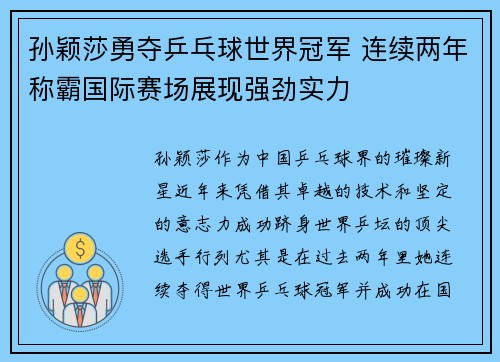 孙颖莎勇夺乒乓球世界冠军 连续两年称霸国际赛场展现强劲实力

$

孙颖莎作为中国乒乓球界的璀璨新星近年来凭借其卓越的技术和坚定的意志力成功跻身世界乒坛的顶尖选手行列尤其是在过去两年里她连续夺得世界乒乓球冠军并成功在国